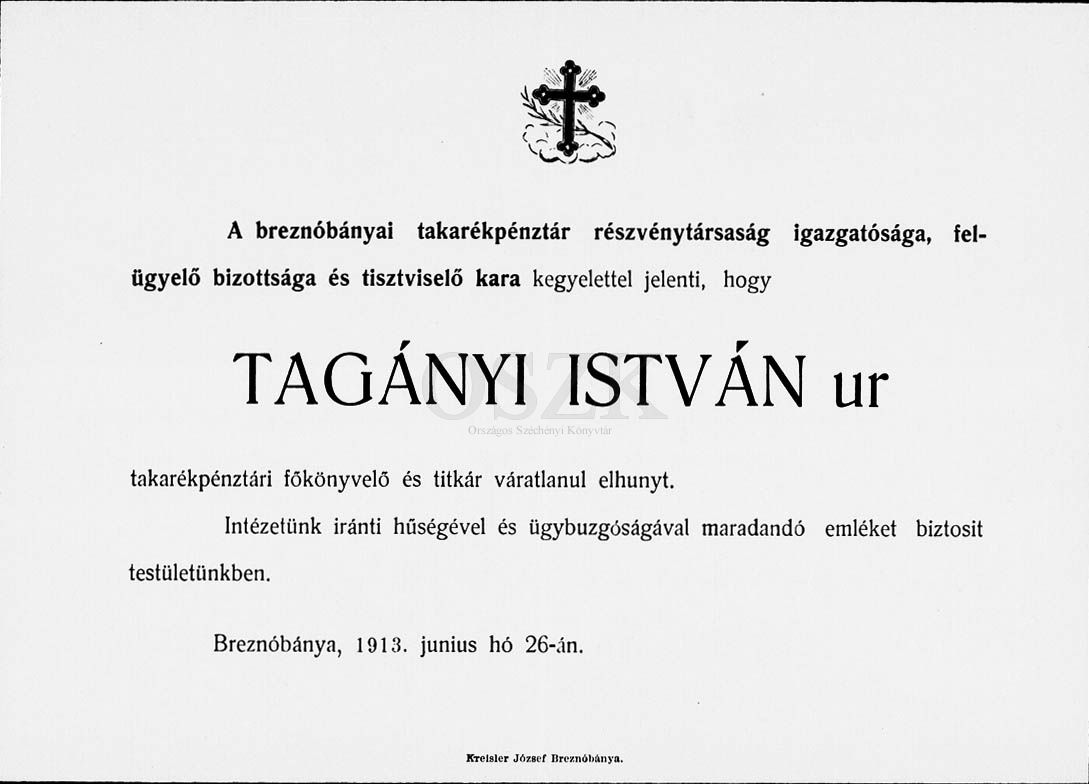 A breznóbányai takarékpénztár részvénytársaság igazgatósága, felügyelő bizottsága és tisztviselő kara kegyelettel jelenti, hogy

TAGÁNYI ISTVÁN ur

takarékpénztári főkönyvelő és titkár váratlanul elhunyt.

Intézetünk iránti hűségével és ügybuzgóságával maradandó emléket biztosit testületünkben.

Breznóbánya, 1913. junius hó 26-án.

Kreisler József Breznóbánya.

OSZK
Országos Széchényi Könyvtár